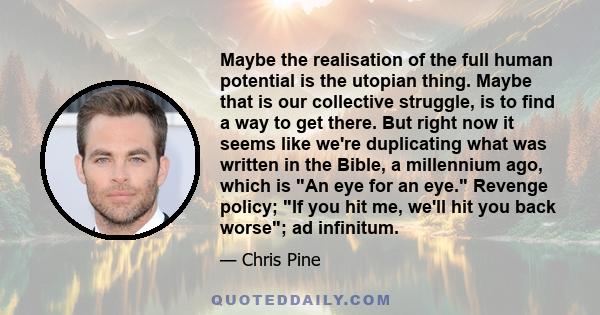 Maybe the realisation of the full human potential is the utopian thing. Maybe that is our collective struggle, is to find a way to get there. But right now it seems like we're duplicating what was written in the Bible, a millennium ago, which is "An eye for an eye." Revenge policy; "If you hit me, we'll hit you back worse"; ad infinitum.

— Chris Pine

QUOTEDDAILY.COM